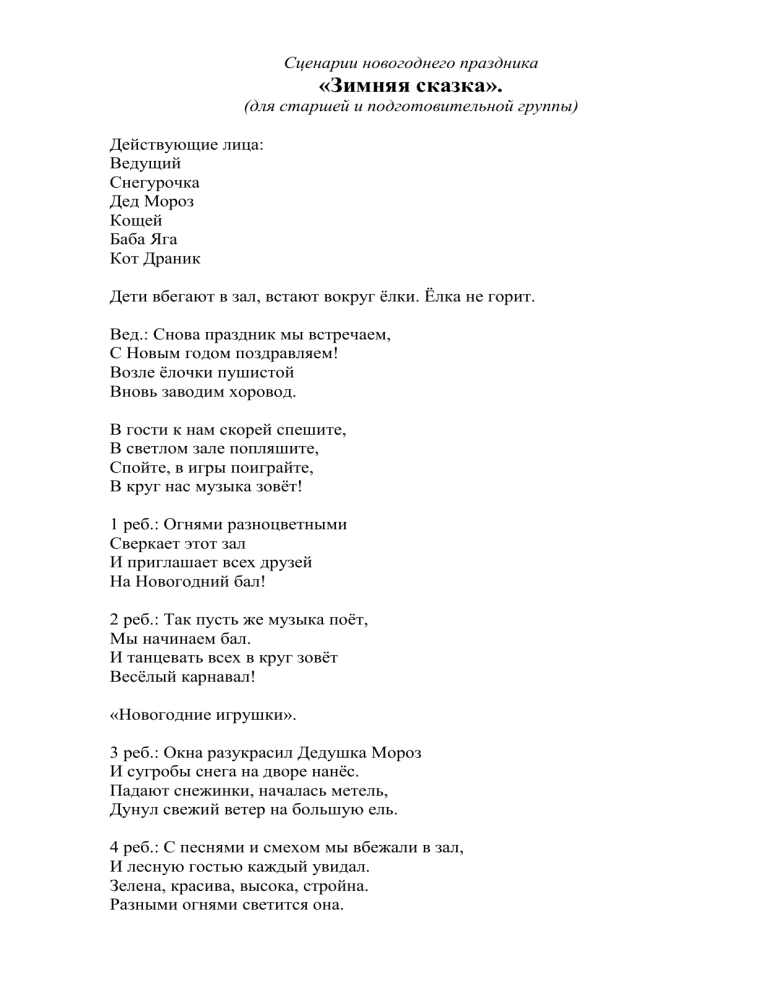 Сценарии новогоднего праздника
«Зимняя сказка».
(для старшей и подготовительной группы)

Действующие лица:
Ведущий
Снегурочка
Дед Мороз
Кощей
Баба Яга
Кот Драник

Дети вбегают в зал, встают вокруг ёлки. Ёлка не горит.

Вед.: Снова праздник мы встречаем,
С Новым годом поздравляем!
Возле ёлочки пушистой
Вновь заводим хоровод.

В гости к нам скорей спешите,
В светлом зале попляшите,
Спойте, в игры поиграйте,
В круг нас музыка зовёт!

1 реб.: Огнями разноцветными
Сверкает этот зал
И приглашает всех друзей
На Новогодний бал!

2 реб.: Так пусть же музыка поёт,
Мы начинаем бал.
И танцевать всех в круг зовёт
Весёлый карнавал!

«Новогодние игрушки».

3 реб.: Окна разукрасил Дедушка Мороз
И сугробы снега на дворе нанёс.
Падают снежинки, началась метель,
Дунул свежий ветер на большую ель.

4 реб.: С песнями и смехом мы вбежали в зал,
И лесную гостью каждый увидал.
Зелена, красива, высока, стройна.
Разными огнями светится она.